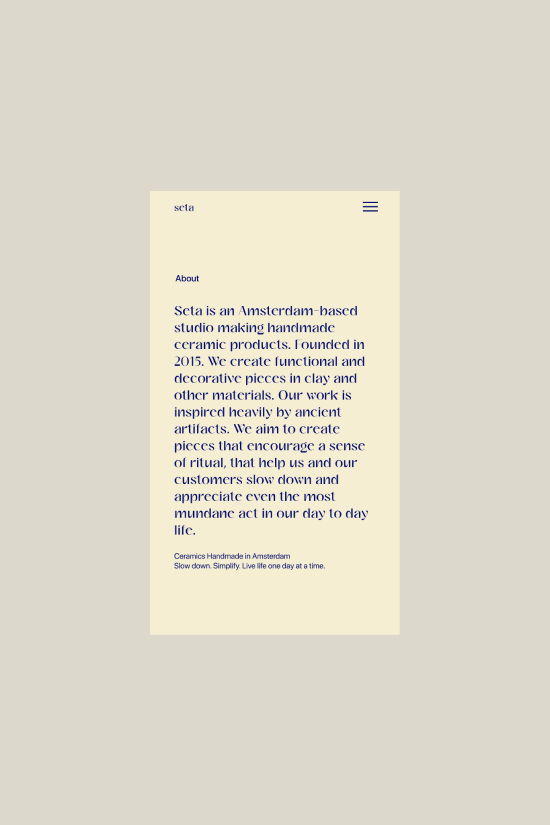 seta

About

Seta is an Amsterdam-based studio making handmade ceramic products. Founded in 2015. We create functional and decorative pieces in clay and other materials. Our work is inspired heavily by ancient artifacts. We aim to create pieces that encourage a sense of ritual, that help us and our customers slow down and appreciate even the most mundane act in our day to day life.

Ceramics Handmade in Amsterdam
Slow down. Simplify. Live life one day at a time.